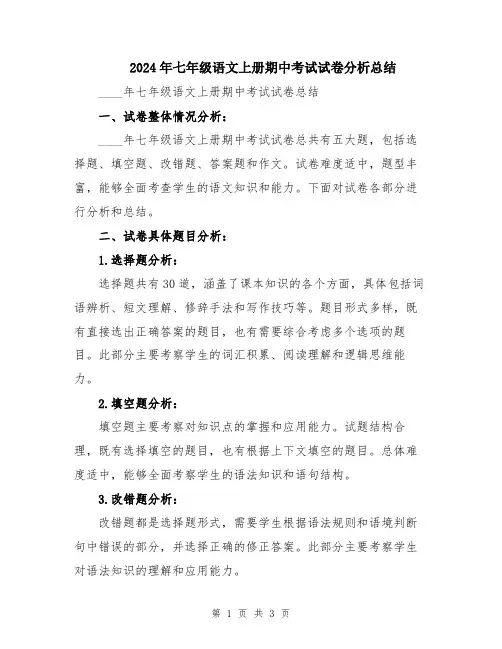 2024年七年级语文上册期中考试试卷分析总结

____年七年级语文上册期中考试试卷总结

一、试卷整体情况分析：

____年七年级语文上册期中考试试卷总共有五大题，包括选择题、填空题、改错题、答案题和作文。试卷难度适中，题型丰富，能够全面考查学生的语文知识和能力。下面对试卷各部分进行分析和总结。

二、试卷具体题目分析：

1.选择题分析：

选择题共有30道，涵盖了课本知识的各个方面，具体包括词语辨析、短文理解、修辞手法和写作技巧等。题目形式多样，既有直接选出正确答案的题目，也有需要综合考虑多个选项的题目。此部分主要考察学生的词汇积累、阅读理解和逻辑思维能力。

2.填空题分析：

填空题主要考察对知识点的掌握和应用能力。试题结构合理，既有选择填空的题目，也有根据上下文填空的题目。总体难度适中，能够全面考察学生的语法知识和语句结构。

3.改错题分析：

改错题都是选择题形式，需要学生根据语法规则和语境判断句中错误的部分，并选择正确的修正答案。此部分主要考察学生对语法知识的理解和应用能力。

第 1 页 共 3 页